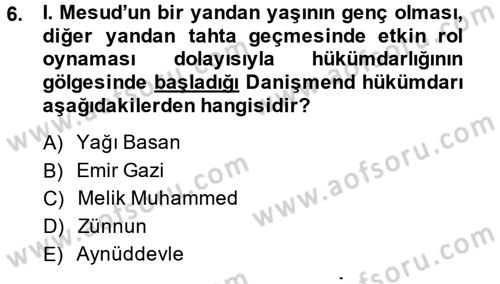 6. I. Mesud'un bir yandan yaşının genç olması, diğer yandan tahta geçmesinde etkin rol oynaması dolayısıyla hükümdarlığının gölgesinde başladığı Danişmend hükümdarı aşağıdakilerden hangisidir?

A) Yağı Basan
B) Emir Gazi
C) Melik Muhammed
D) Zünnun
E) Aynüddevle

www.aofsoru.com